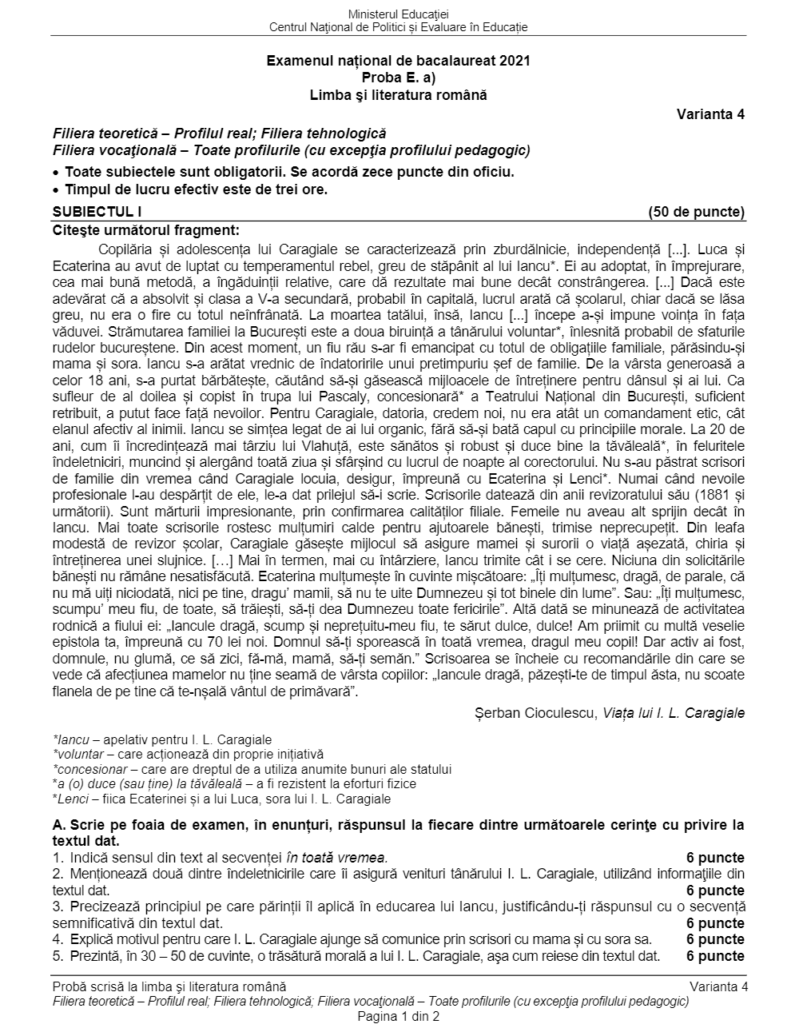 Ministerul Educației
Centrul Național de Politici și Evaluare în Educație

Examenul național de bacalaureat 2021
Proba E. a)
Limba și literatura română

Varianta 4

Filiera teoretică – Profilul real; Filiera tehnologică
Filiera vocațională – Toate profilurile (cu excepția profilului pedagogic)

• Toate subiectele sunt obligatorii. Se acordă zece puncte din oficiu.
• Timpul de lucru efectiv este de trei ore.

SUBIECTUL I (50 de puncte)

Citește următorul fragment:

Copilăria și adolescența lui Caragiale se caracterizează prin zburdălnicie, independență [...]. Luca și Ecaterina au avut de luptat cu temperamentul rebel, greu de stăpânit al lui Iancu*. Ei au adoptat, în împrejurare, cea mai bună metodă, a îngăduinții relative, care dă rezultate mai bune decât constrângerea. [...] Dacă este adevărat că a absolvit și clasa a V-a secundară, probabil în capitală, lucrul arată că școlarul, chiar dacă se lăsa greu, nu era o fire cu totul neînfrânată. La moartea tatălui, însă, Iancu [...] începe a-și impune voința în fața văduvei. Strămutarea familiei la București este a doua biruință a tânărului voluntar*, înlesnită probabil de sfaturile rudelor bucureștene. Din acest moment, un fiu rău s-ar fi emancipat cu totul de obligațiile familiale, părăsindu-și mama și sora. Iancu s-a arătat vrednic de îndatoririle unui pretimpuriu șef de familie. De la vârsta generoasă a celor 18 ani, s-a purtat bărbătește, căutând să-și găsească mijloacele de întreținere pentru dânsul și ai lui. Ca sufleur de al doilea și copist în trupa lui Pascaly, concesionară* a Teatrului Național din București, suficient retribuit, a putut face față nevoilor. Pentru Caragiale, datoria, credem noi, nu era atât un comandament etic, cât elanul afectiv al inimii. Iancu se simțea legat de ai lui organic, fără să-și bată capul cu principiile morale. La 20 de ani, cum îi încredințează mai târziu lui Vlahuță, este sănătos și robust și duce bine la tăvăleală*, în feluritele îndeletniciri, muncind și alergând toată ziua și sfârșind cu lucrul de noapte al corectorului. Nu s-au păstrat scrisori de familie din vremea când Caragiale locuia, desigur, împreună cu Ecaterina și Lenci*. Numai când nevoile profesionale l-au despărțit de ele, le-a dat prilejul să-i scrie. Scrisorile datează din anii revizoratului său (1881 și următorii). Sunt mărturii impresionante, prin confirmarea calităților filiale. Femeile nu aveau alt sprijin decât în Iancu. Mai toate scrisorile rostesc mulțumiri calde pentru ajutoarele bănești, trimise neprecupețit. Din leafa modestă de revizor școlar, Caragiale găsește mijlocul să asigure mamei și surorii o viață așezată, chiria și întreținerea unei slujnice. [...] Mai în termen, mai cu întârziere, Iancu trimite cât i se cere. Niciuna din solicitările bănești nu rămâne nesatisfăcută. Ecaterina mulțumește în cuvinte mișcătoare: „Îți mulțumesc, dragă, de parale, că nu mă uiți niciodată, nici pe tine, dragu' mamii, să nu te uite Dumnezeu și tot binele din lume". Sau: „Îți mulțumesc, scumpu' meu fiu, de toate, să trăiești, să-ți dea Dumnezeu toate fericirile". Altă dată se minunează de activitatea rodnică a fiului ei: „Iancule dragă, scump și neprețuitu-meu fiu, te sărut dulce, dulce! Am priimit cu multă veselie epistola ta, împreună cu 70 lei noi. Domnul să-ți sporească în toată vremea, dragul meu copil! Dar activ ai fost, domnule, nu glumă, ce să zici, fă-mă, mamă, să-ți semăn." Scrisoarea se încheie cu recomandările din care se vede că afecțiunea mamelor nu ține seamă de vârsta copiilor: „Iancule dragă, păzește-te de timpul ăsta, nu scoate flanela de pe tine că te-nșală vântul de primăvară".

Șerban Cioculescu, Viața lui I. L. Caragiale

*Iancu – apelativ pentru I. L. Caragiale
*voluntar – care acționează din proprie inițiativă
*concesionar – care are dreptul de a utiliza anumite bunuri ale statului
*a (o) duce (sau ține) la tăvăleală – a fi rezistent la eforturi fizice
*Lenci – fiica Ecaterinei și a lui Luca, sora lui I. L. Caragiale

A. Scrie pe foaia de examen, în enunțuri, răspunsul la fiecare dintre următoarele cerințe cu privire la textul dat.

1. Indică sensul din text al secvenței în toată vremea. 6 puncte
2. Menționează două dintre îndeletnicirile care îi asigură venituri tânărului I. L. Caragiale, utilizând informațiile din textul dat. 6 puncte
3. Precizează principiul pe care părinții îl aplică în educarea lui Iancu, justificându-ți răspunsul cu o secvență semnificativă din textul dat. 6 puncte
4. Explică motivul pentru care I. L. Caragiale ajunge să comunice prin scrisori cu mama și cu sora sa. 6 puncte
5. Prezintă, în 30 – 50 de cuvinte, o trăsătură morală a lui I. L. Caragiale, așa cum reiese din textul dat. 6 puncte

Probă scrisă la limba și literatura română Varianta 4
Filiera teoretică – Profilul real; Filiera tehnologică; Filiera vocațională – Toate profilurile (cu excepția profilului pedagogic)
Pagina 1 din 2